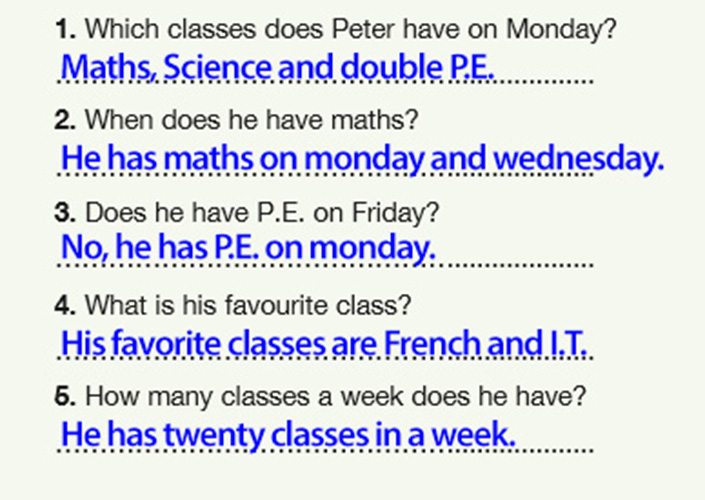 1. Which classes does Peter have on Monday?
Maths, Science and double P.E.

2. When does he have maths?
He has maths on monday and wednesday.

3. Does he have P.E. on Friday?
No, he has P.E. on monday.

4. What is his favourite class?
His favorite classes are French and I.T.

5. How many classes a week does he have?
He has twenty classes in a week.